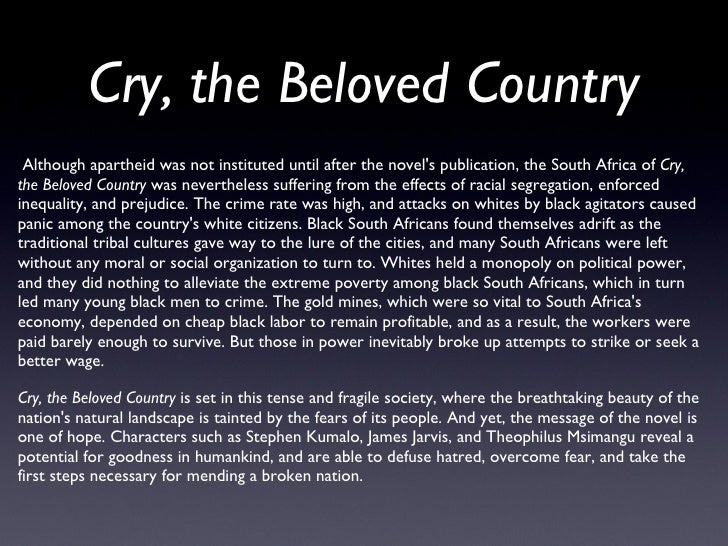 Cry, the Beloved Country

Although apartheid was not instituted until after the novel's publication, the South Africa of Cry, the Beloved Country was nevertheless suffering from the effects of racial segregation, enforced inequality, and prejudice. The crime rate was high, and attacks on whites by black agitators caused panic among the country's white citizens. Black South Africans found themselves adrift as the traditional tribal cultures gave way to the lure of the cities, and many South Africans were left without any moral or social organization to turn to. Whites held a monopoly on political power, and they did nothing to alleviate the extreme poverty among black South Africans, which in turn led many young black men to crime. The gold mines, which were so vital to South Africa's economy, depended on cheap black labor to remain profitable, and as a result, the workers were paid barely enough to survive. But those in power inevitably broke up attempts to strike or seek a better wage.

Cry, the Beloved Country is set in this tense and fragile society, where the breathtaking beauty of the nation's natural landscape is tainted by the fears of its people. And yet, the message of the novel is one of hope. Characters such as Stephen Kumalo, James Jarvis, and Theophilus Msimangu reveal a potential for goodness in humankind, and are able to defuse hatred, overcome fear, and take the first steps necessary for mending a broken nation.